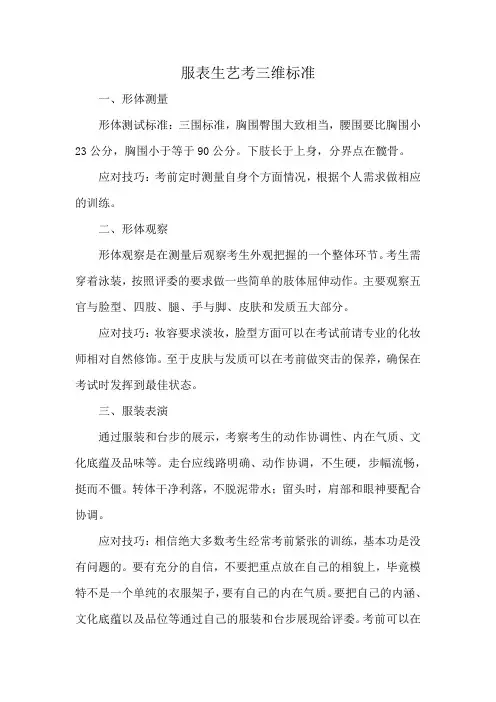 服表生艺考三维标准

一、形体测量

形体测试标准：三围标准，胸围臀围大致相当，腰围要比胸围小23公分，胸围小于等于90公分。下肢长于上身，分界点在髋骨。

应对技巧：考前定时测量自身个方面情况，根据个人需求做相应的训练。

二、形体观察

形体观察是在测量后观察考生外观把握的一个整体环节。考生需穿着泳装，按照评委的要求做一些简单的肢体屈伸动作。主要观察五官与脸型、四肢、腿、手与脚、皮肤和发质五大部分。

应对技巧：妆容要求淡妆，脸型方面可以在考试前请专业的化妆师相对自然修饰。至于皮肤与发质可以在考前做突击的保养，确保在考试时发挥到最佳状态。

三、服装表演

通过服装和台步的展示，考察考生的动作协调性、内在气质、文化底蕴及品味等。走台应线路明确、动作协调，不生硬，步幅流畅，挺而不僵。转体干净利落，不脱泥带水；留头时，肩部和眼神要配合协调。

应对技巧：相信绝大多数考生经常考前紧张的训练，基本功是没有问题的。要有充分的自信，不要把重点放在自己的相貌上，毕竟模特不是一个单纯的衣服架子，要有自己的内在气质。要把自己的内涵、文化底蕴以及品位等通过自己的服装和台步展现给评委。考前可以在